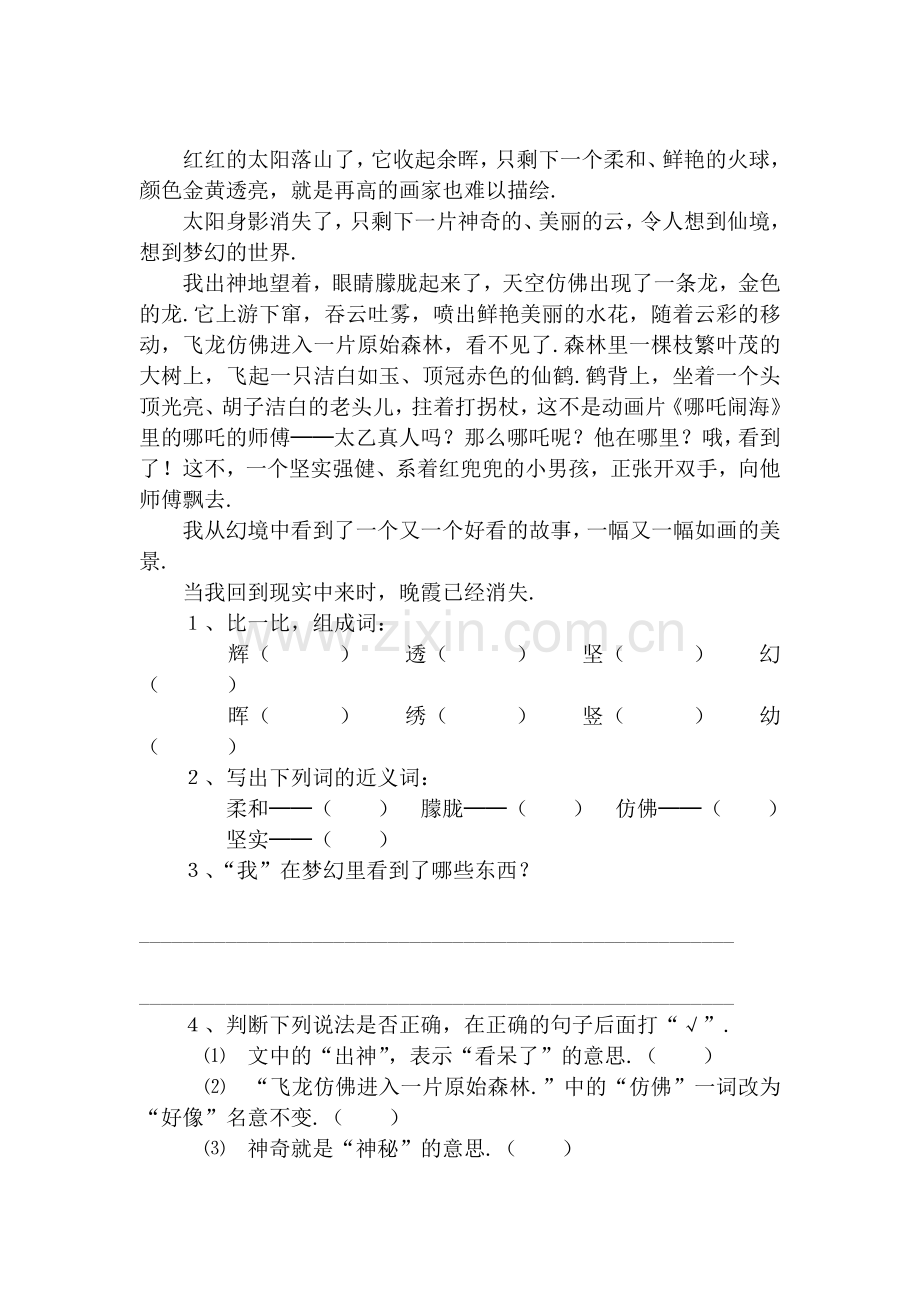 红红的太阳落山了，它收起余晖，只剩下一个柔和、鲜艳的火球，颜色金黄透亮，就是再高的画家也难以描绘.

太阳身影消失了，只剩下一片神奇的、美丽的云，令人想到仙境，想到梦幻的世界.

我出神地望着，眼睛朦胧起来了，天空仿佛出现了一条龙，金色的龙.它上游下窜，吞云吐雾，喷出鲜艳美丽的水花，随着云彩的移动，飞龙仿佛进入一片原始森林，看不见了.森林里一棵枝繁叶茂的大树上，飞起一只洁白如玉、顶冠赤色的仙鹤.鹤背上，坐着一个头顶光亮、胡子洁白的老头儿，拄着打拐杖，这不是动画片《哪吒闹海》里的哪吒的师傅——太乙真人吗？那么哪吒呢？他在哪里？哦，看到了！这不，一个坚实强健、系着红兜兜的小男孩，正张开双手，向他师傅飘去.

我从幻境中看到了一个又一个好看的故事，一幅又一幅如画的美景.

当我回到现实中来时，晚霞已经消失.

1、比一比，组成词：

辉（ ） 透（ ） 坚（ ） 幻（ ）

晖（ ） 绣（ ） 竖（ ） 幼（ ）

2、写出下列词的近义词：

柔和——（ ） 朦胧——（ ） 仿佛——（ ）

坚实——（ ）

3、“我”在梦幻里看到了哪些东西？

____

____

4、判断下列说法是否正确，在正确的句子后面打“√”.

⑴ 文中的“出神”，表示“看呆了”的意思.（ ）

⑵ “飞龙仿佛进入一片原始森林.”中的“仿佛”一词改为“好像”名意不变.（ ）

⑶ 神奇就是“神秘”的意思.（ ）

www.zixin.com.cn